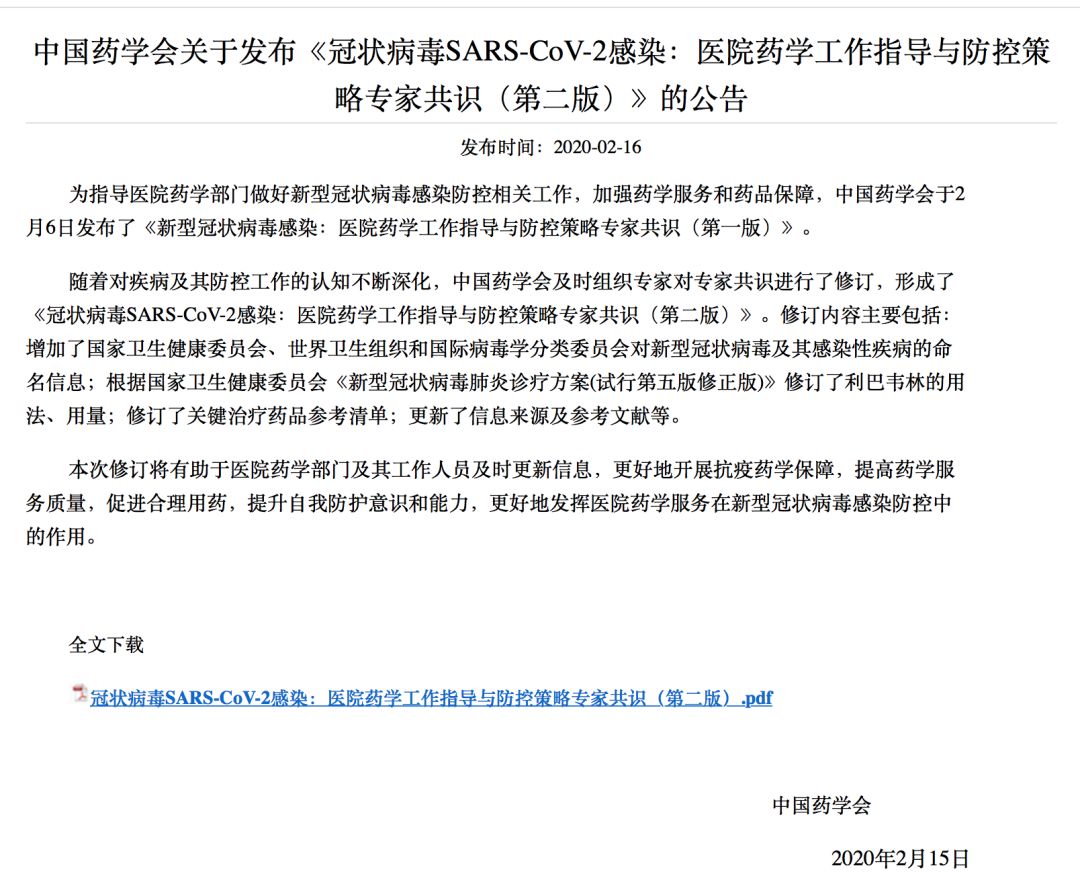 中国药学会关于发布《冠状病毒SARS-CoV-2感染：医院药学工作指导与防控策略专家共识（第二版）》的公告

发布时间：2020-02-16

为指导医院药学部门做好新型冠状病毒感染防控相关工作，加强药学服务和药品保障，中国药学会于2月6日发布了《新型冠状病毒感染：医院药学工作指导与防控策略专家共识（第一版）》。

随着对疾病及其防控工作的认知不断深化，中国药学会及时组织专家对专家共识进行了修订，形成了《冠状病毒SARS-CoV-2感染：医院药学工作指导与防控策略专家共识（第二版）》。修订内容主要包括：增加了国家卫生健康委员会、世界卫生组织和国际病毒学分类委员会对新型冠状病毒及其感染性疾病的命名信息；根据国家卫生健康委员会《新型冠状病毒肺炎诊疗方案(试行第五版修正版)》修订了利巴韦林的用法、用量；修订了关键治疗药品参考清单；更新了信息来源及参考文献等。

本次修订将有助于医院药学部门及其工作人员及时更新信息，更好地开展抗疫药学保障，提高药学服务质量，促进合理用药，提升自我防护意识和能力，更好地发挥医院药学服务在新型冠状病毒感染防控中的作用。

全文下载

冠状病毒SARS-CoV-2感染：医院药学工作指导与防控策略专家共识（第二版）.pdf

中国药学会

2020年2月15日